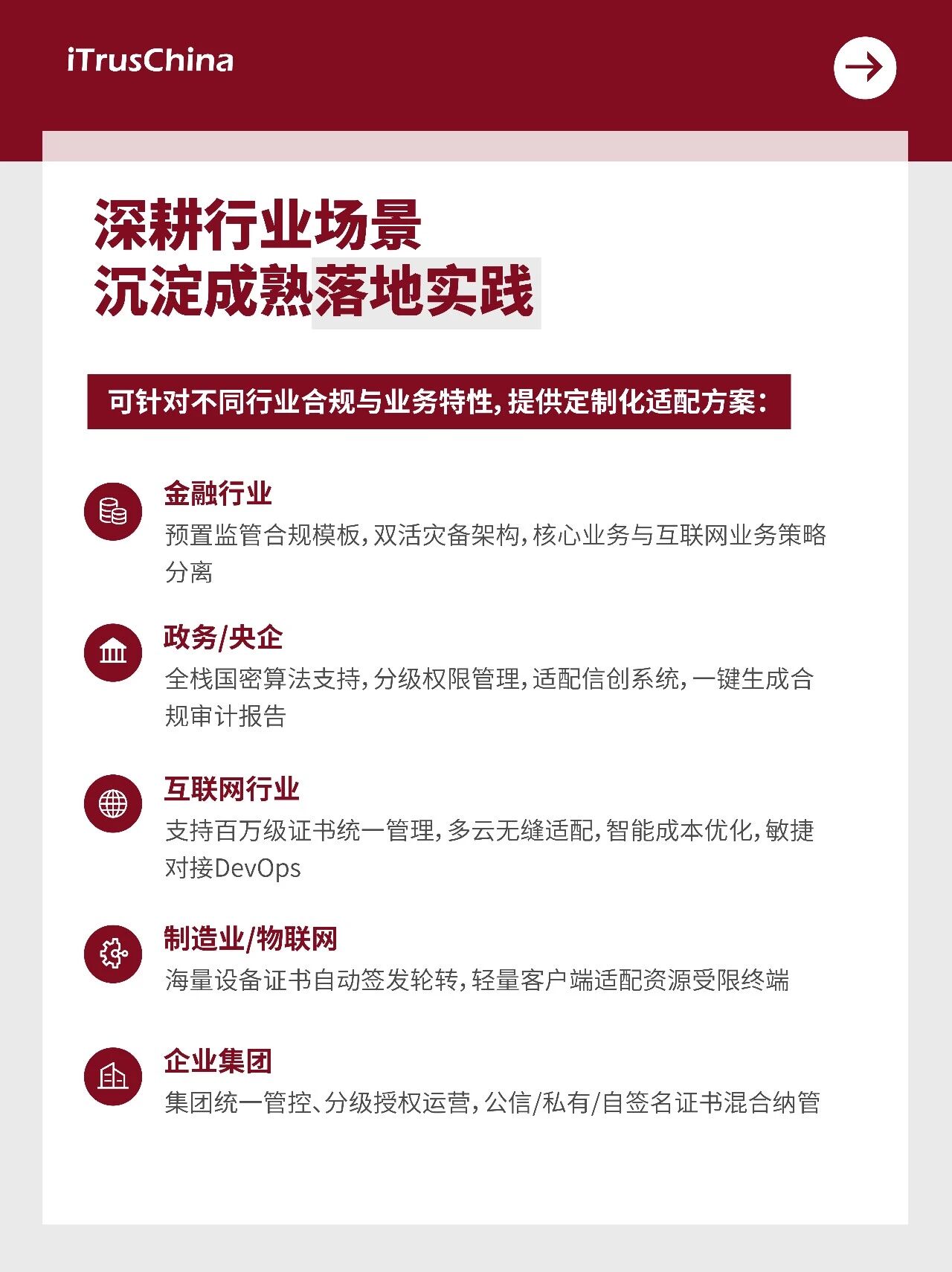 iTrusChina

深耕行业场景
沉淀成熟落地实践

可针对不同行业合规与业务特性，提供定制化适配方案：

金融行业
预置监管合规模板，双活灾备架构，核心业务与互联网业务策略分离

政务/央企
全栈国密算法支持，分级权限管理，适配信创系统，一键生成合规审计报告

互联网行业
支持百万级证书统一管理，多云无缝适配，智能成本优化，敏捷对接DevOps

制造业/物联网
海量设备证书自动签发轮转，轻量客户端适配资源受限终端

企业集团
集团统一管控、分级授权运营，公信/私有/自签名证书混合纳管